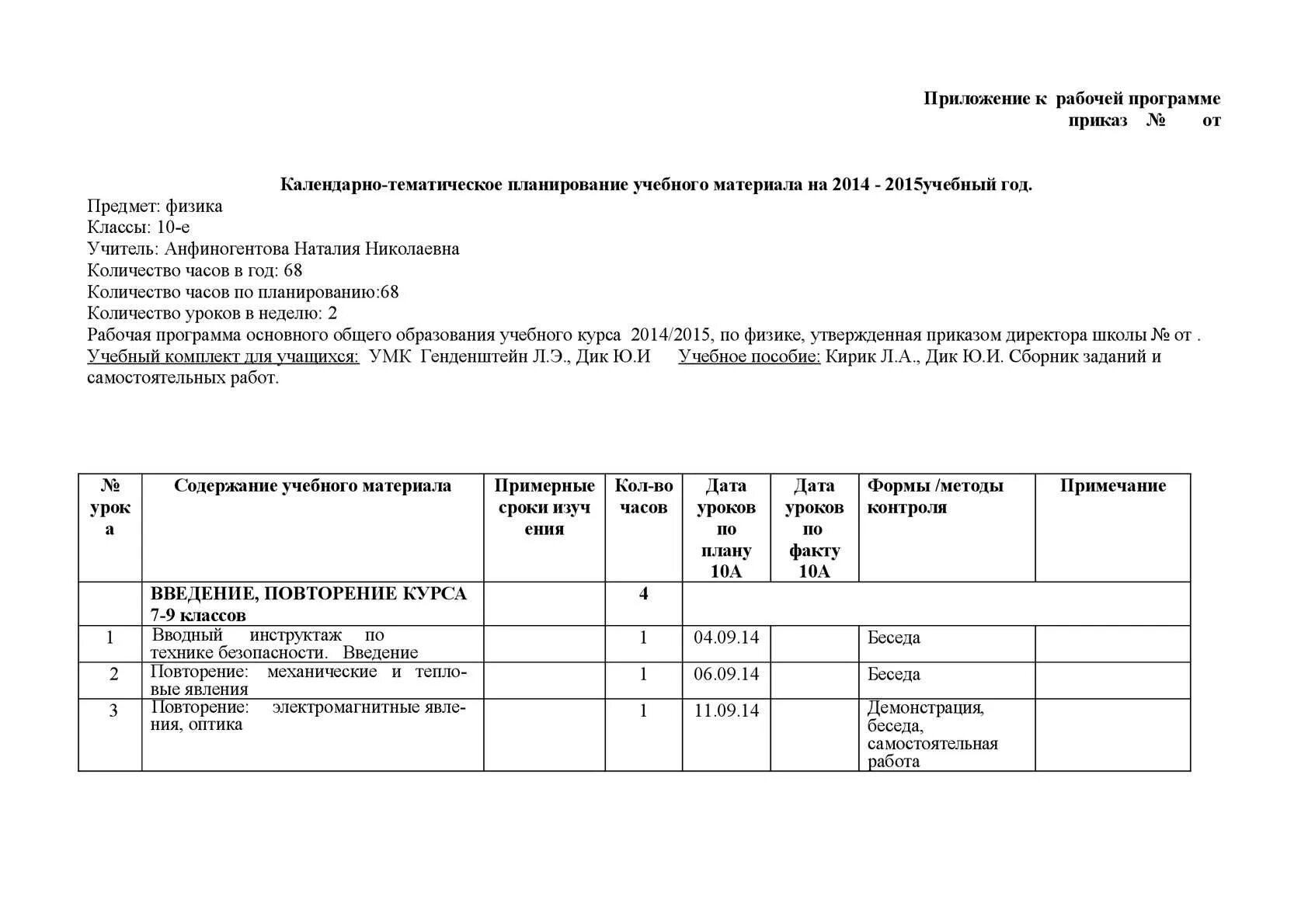 Приложение к рабочей программе
приказ № от

Календарно-тематическое планирование учебного материала на 2014 - 2015учебный год.

Предмет: физика
Классы: 10-е
Учитель: Анфиногентова Наталия Николаевна
Количество часов в год: 68
Количество часов по планированию:68
Количество уроков в неделю: 2
Рабочая программа основного общего образования учебного курса 2014/2015, по физике, утвержденная приказом директора школы № от .
Учебный комплект для учащихся: УМК Генденштейн Л.Э., Дик Ю.И Учебное пособие: Кирик Л.А., Дик Ю.И. Сборник заданий и самостоятельных работ.

| № урока | Содержание учебного материала | Примерные сроки изучения | Кол-во часов | Дата уроков по плану 10А | Дата уроков по факту 10А | Формы /методы контроля | Примечание |
|---|---|---|---|---|---|---|---|
| | ВВЕДЕНИЕ, ПОВТОРЕНИЕ КУРСА 7-9 классов | | 4 | | | | |
| 1 | Вводный инструктаж по технике безопасности. Введение | | 1 | 04.09.14 | | Беседа | |
| 2 | Повторение: механические и тепловые явления | | 1 | 06.09.14 | | Беседа | |
| 3 | Повторение: электромагнитные явления, оптика | | 1 | 11.09.14 | | Демонстрация, беседа, самостоятельная работа | |